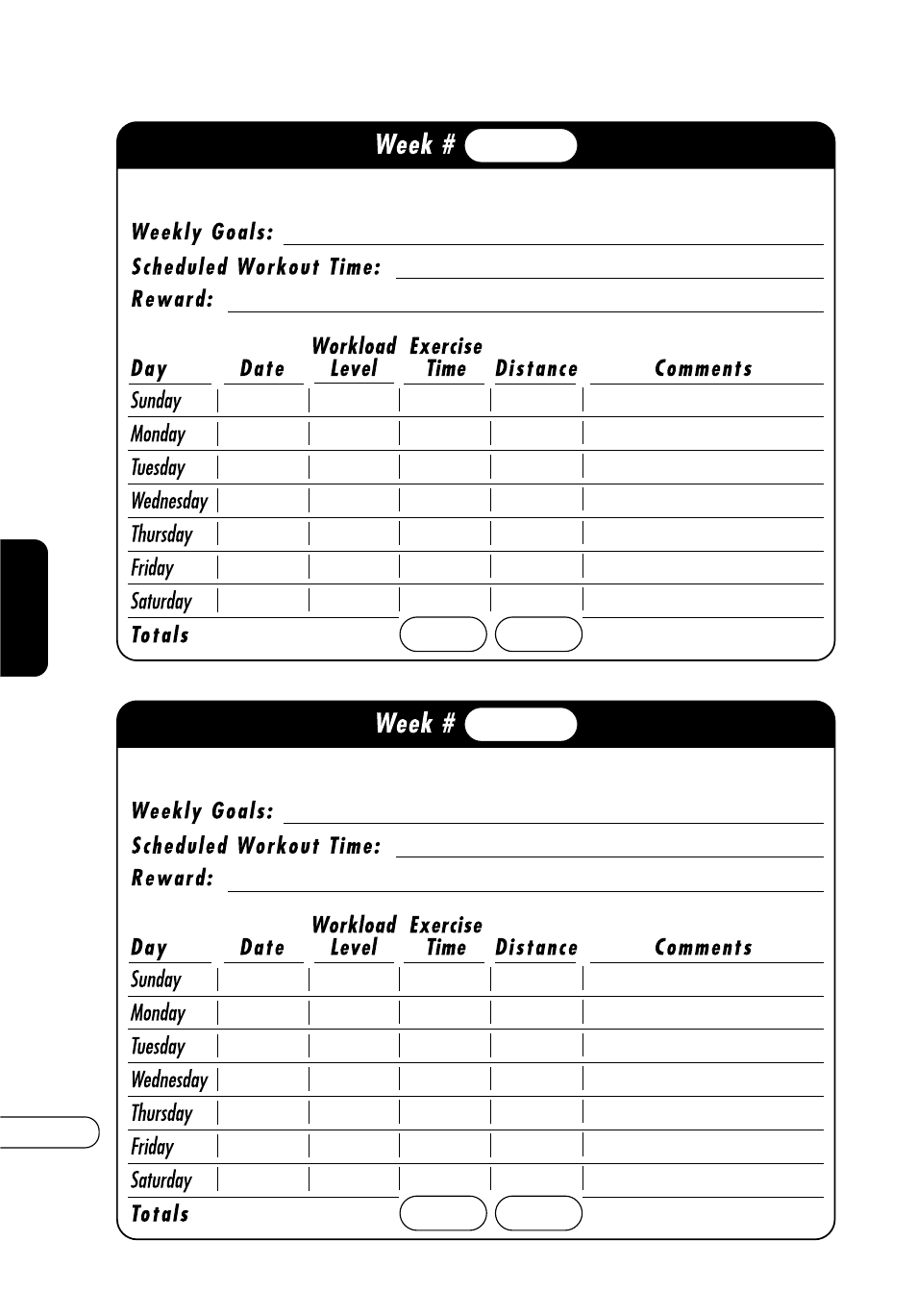 Week #

Weekly Goals:

Scheduled Workout Time:

Reward:

| Day | Date | Workload Level | Exercise Time | Distance | Comments |
|---|---|---|---|---|---|
| Sunday | | | | | |
| Monday | | | | | |
| Tuesday | | | | | |
| Wednesday | | | | | |
| Thursday | | | | | |
| Friday | | | | | |
| Saturday | | | | | |
| Totals | | | | | |

Week #

Weekly Goals:

Scheduled Workout Time:

Reward:

| Day | Date | Workload Level | Exercise Time | Distance | Comments |
|---|---|---|---|---|---|
| Sunday | | | | | |
| Monday | | | | | |
| Tuesday | | | | | |
| Wednesday | | | | | |
| Thursday | | | | | |
| Friday | | | | | |
| Saturday | | | | | |
| Totals | | | | | |